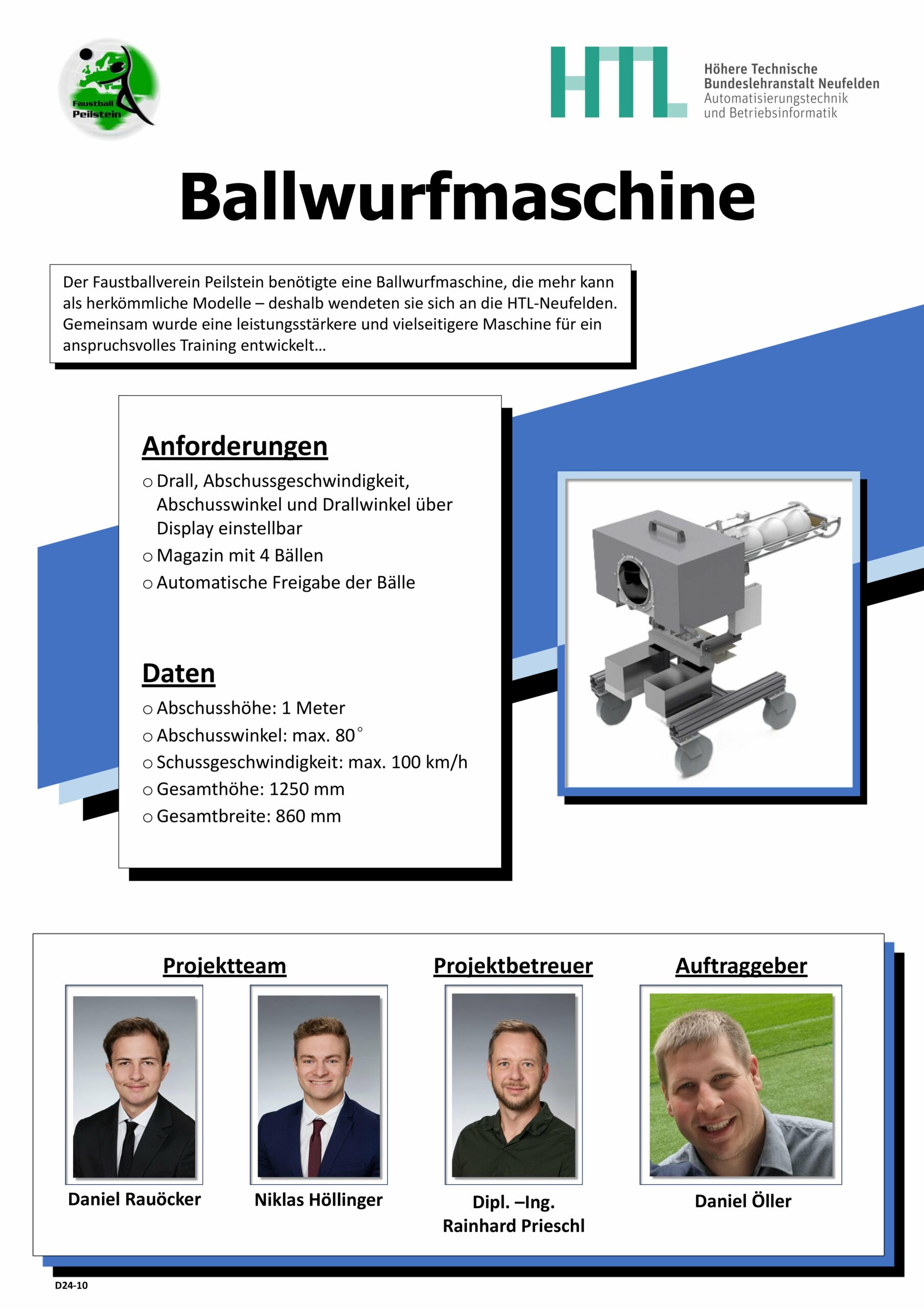 Faustball
Peilstein

HTL
Höhere Technische
Bundeslehranstalt Neufelden
Automatisierungstechnik
und Betriebsinformatik

Ballwurfmaschine

Der Faustballverein Peilstein benötigte eine Ballwurfmaschine, die mehr kann als herkömmliche Modelle – deshalb wendeten sie sich an die HTL-Neufelden. Gemeinsam wurde eine leistungsstärkere und vielseitigere Maschine für ein anspruchsvolles Training entwickelt…

Anforderungen
○ Drall, Abschussgeschwindigkeit, Abschusswinkel und Drallwinkel über Display einstellbar
○ Magazin mit 4 Bällen
○ Automatische Freigabe der Bälle

Daten
○ Abschusshöhe: 1 Meter
○ Abschusswinkel: max. 80°
○ Schussgeschwindigkeit: max. 100 km/h
○ Gesamthöhe: 1250 mm
○ Gesamtbreite: 860 mm

Projektteam
Daniel Rauöcker
Niklas Höllinger

Projektbetreuer
Dipl. –Ing.
Rainhard Prieschl

Auftraggeber
Daniel Öller

D24-10